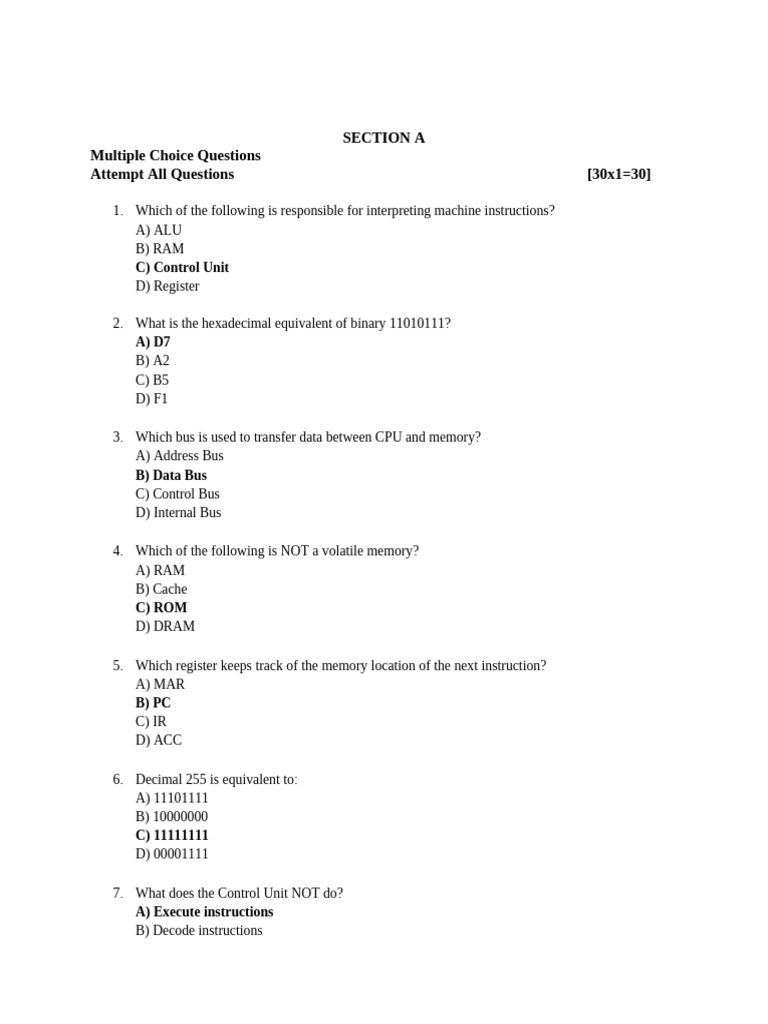 SECTION A
Multiple Choice Questions
Attempt All Questions [30x1=30]

1. Which of the following is responsible for interpreting machine instructions?
A) ALU
B) RAM
C) Control Unit
D) Register

2. What is the hexadecimal equivalent of binary 11010111?
A) D7
B) A2
C) B5
D) F1

3. Which bus is used to transfer data between CPU and memory?
A) Address Bus
B) Data Bus
C) Control Bus
D) Internal Bus

4. Which of the following is NOT a volatile memory?
A) RAM
B) Cache
C) ROM
D) DRAM

5. Which register keeps track of the memory location of the next instruction?
A) MAR
B) PC
C) IR
D) ACC

6. Decimal 255 is equivalent to:
A) 11101111
B) 10000000
C) 11111111
D) 00001111

7. What does the Control Unit NOT do?
A) Execute instructions
B) Decode instructions